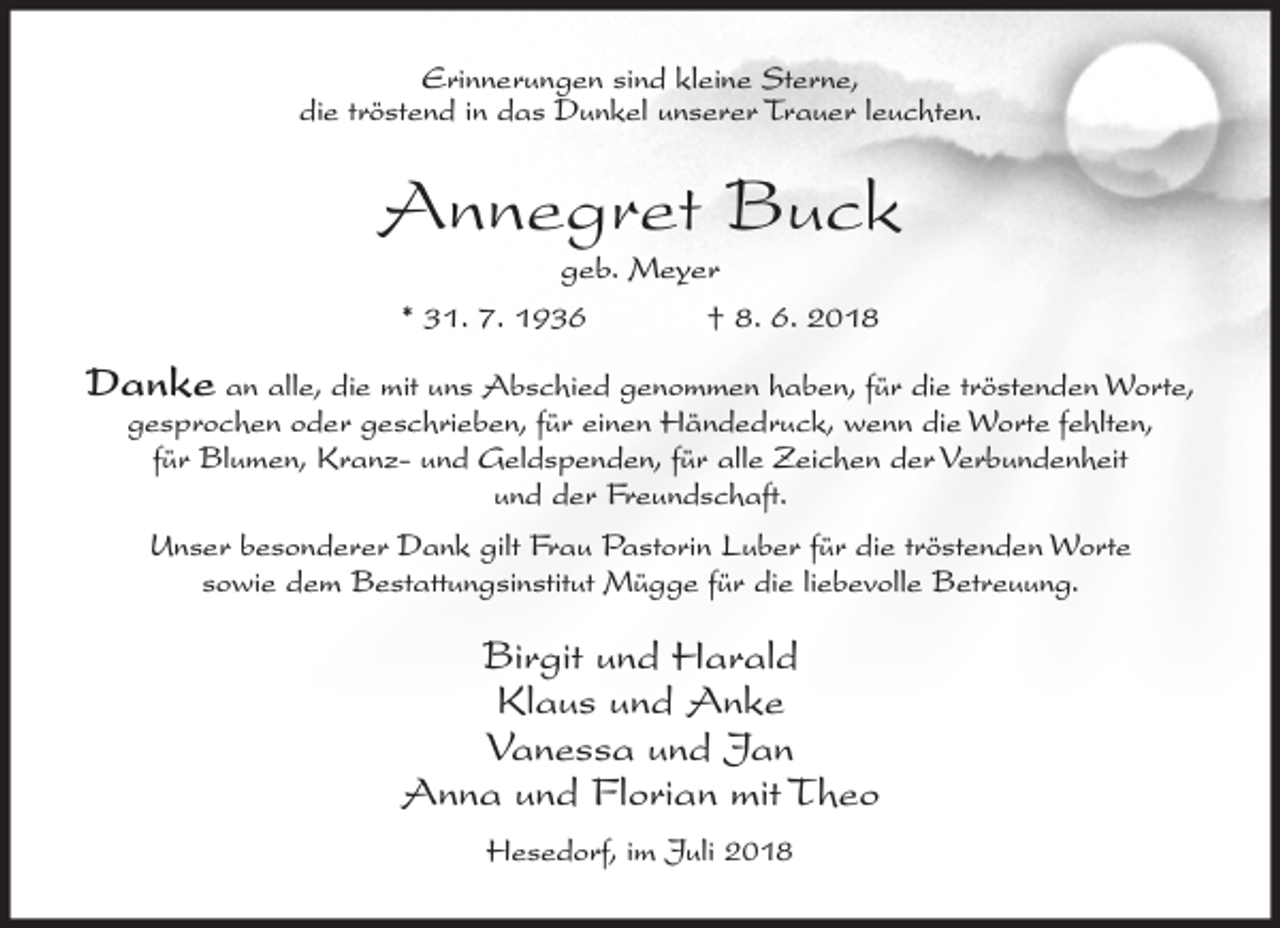 Erinnerungen sind kleine Sterne,
die tröstend in das Dunkel unserer Trauer leuchten.

Annegret Buck

geb. Meyer

* 31. 7. 1936 † 8. 6. 2018

Danke an alle, die mit uns Abschied genommen haben, für die tröstenden Worte, gesprochen oder geschrieben, für einen Händedruck, wenn die Worte fehlten, für Blumen, Kranz- und Geldspenden, für alle Zeichen der Verbundenheit und der Freundschaft.

Unser besonderer Dank gilt Frau Pastorin Luber für die tröstenden Worte sowie dem Bestattungsinstitut Mügge für die liebevolle Betreuung.

Birgit und Harald
Klaus und Anke
Vanessa und Jan
Anna und Florian mit Theo

Hesedorf, im Juli 2018